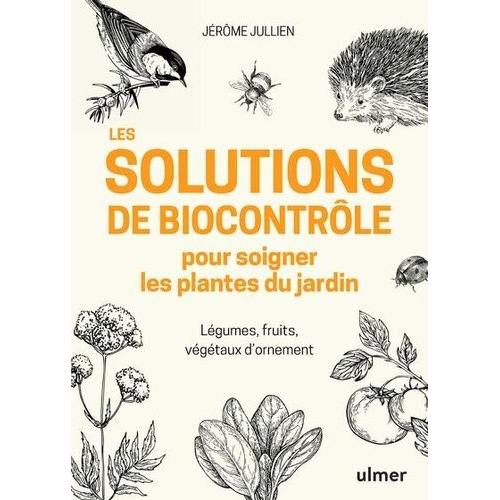 JÉRÔME JULLIEN

LES SOLUTIONS DE BIOCONTRÔLE pour soigner les plantes du jardin

Légumes, fruits, végétaux d'ornement

ulmer